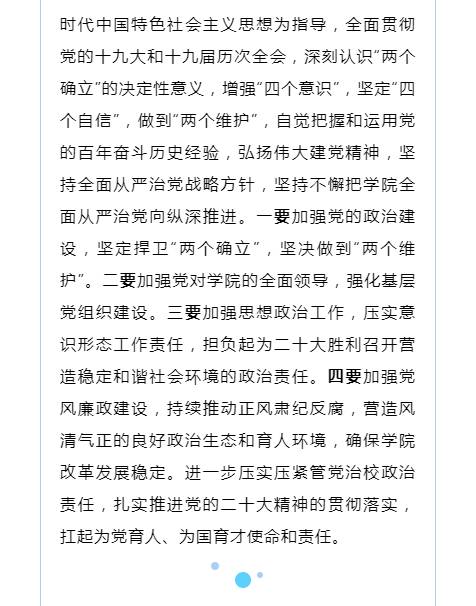 时代中国特色社会主义思想为指导，全面贯彻党的十九大和十九届历次全会，深刻认识“两个确立”的决定性意义，增强“四个意识”，坚定“四个自信”，做到“两个维护”，自觉把握和运用党的百年奋斗历史经验，弘扬伟大建党精神，坚持全面从严治党战略方针，坚持不懈把学院全面从严治党向纵深推进。一要加强党的政治建设，坚定捍卫“两个确立”，坚决做到“两个维护”。二要加强党对学院的全面领导，强化基层党组织建设。三要加强思想政治工作，压实意识形态工作责任，担负起为二十大胜利召开营造稳定和谐社会环境的政治责任。四要加强党风廉政建设，持续推动正风肃纪反腐，营造风清气正的良好政治生态和育人环境，确保学院改革发展稳定。进一步压实压紧管党治校政治责任，扎实推进党的二十大精神的贯彻落实，扛起为党育人、为国育才使命和责任。